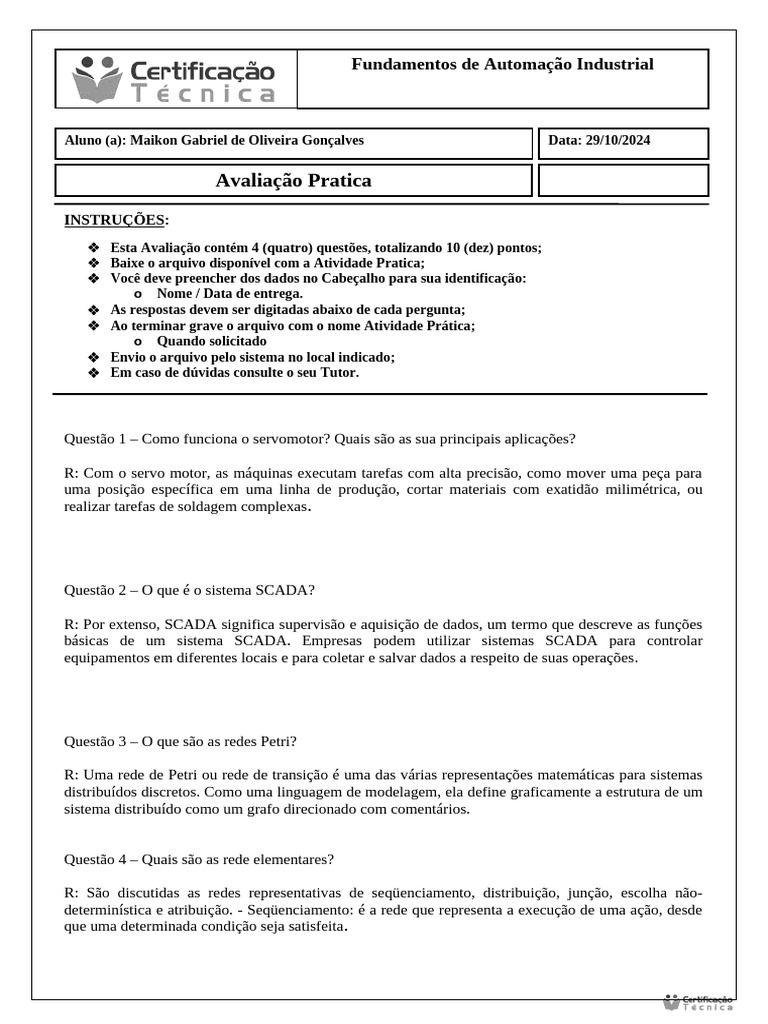 Certificação Técnica

Fundamentos de Automação Industrial

Aluno (a): Maikon Gabriel de Oliveira Gonçalves

Data: 29/10/2024

Avaliação Pratica

INSTRUÇÕES:

❖ Esta Avaliação contém 4 (quatro) questões, totalizando 10 (dez) pontos;
❖ Baixe o arquivo disponível com a Atividade Pratica;
❖ Você deve preencher dos dados no Cabeçalho para sua identificação:
o Nome / Data de entrega.
❖ As respostas devem ser digitadas abaixo de cada pergunta;
❖ Ao terminar grave o arquivo com o nome Atividade Prática;
o Quando solicitado
❖ Envio o arquivo pelo sistema no local indicado;
❖ Em caso de dúvidas consulte o seu Tutor.

Questão 1 – Como funciona o servomotor? Quais são as sua principais aplicações?

R: Com o servo motor, as máquinas executam tarefas com alta precisão, como mover uma peça para uma posição específica em uma linha de produção, cortar materiais com exatidão milimétrica, ou realizar tarefas de soldagem complexas.

Questão 2 – O que é o sistema SCADA?

R: Por extenso, SCADA significa supervisão e aquisição de dados, um termo que descreve as funções básicas de um sistema SCADA. Empresas podem utilizar sistemas SCADA para controlar equipamentos em diferentes locais e para coletar e salvar dados a respeito de suas operações.

Questão 3 – O que são as redes Petri?

R: Uma rede de Petri ou rede de transição é uma das várias representações matemáticas para sistemas distribuídos discretos. Como uma linguagem de modelagem, ela define graficamente a estrutura de um sistema distribuído como um grafo direcionado com comentários.

Questão 4 – Quais são as rede elementares?

R: São discutidas as redes representativas de seqüenciamento, distribuição, junção, escolha não-determinística e atribuição. - Seqüenciamento: é a rede que representa a execução de uma ação, desde que uma determinada condição seja satisfeita.

Certificação Técnica